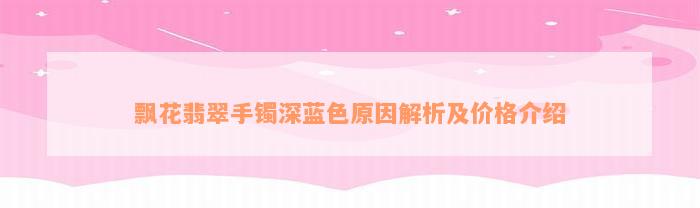 飘花翡翠手镯深蓝色原因解析及价格介绍